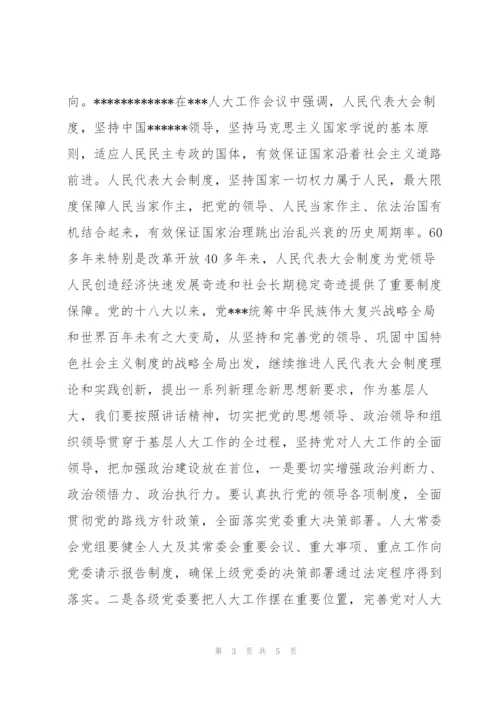 向。************在***人大工作会议中强调，人民代表大会制度，坚持中国******领导，坚持马克思主义国家学说的基本原则，适应人民民主专政的国体，有效保证国家沿着社会主义道路前进。人民代表大会制度，坚持国家一切权力属于人民，最大限度保障人民当家作主，把党的领导、人民当家作主、依法治国有机结合起来，有效保证国家治理跳出治乱兴衰的历史周期率。60多年来特别是改革开放40多年来，人民代表大会制度为党领导人民创造经济快速发展奇迹和社会长期稳定奇迹提供了重要制度保障。党的十八大以来，党***统筹中华民族伟大复兴战略全局和世界百年未有之大变局，从坚持和完善党的领导、巩固中国特色社会主义制度的战略全局出发，继续推进人民代表大会制度理论和实践创新，提出一系列新理念新思想新要求，作为基层人大，我们要按照讲话精神，切实把党的思想领导、政治领导和组织领导贯穿于基层人大工作的全过程，坚持党对人大工作的全面领导，把加强政治建设放在首位，一是要切实增强政治判断力、政治领悟力、政治执行力。要认真执行党的领导各项制度，全面贯彻党的路线方针政策，全面落实党委重大决策部署。人大常委会党组要健全人大及其常委会重要会议、重大事项、重点工作向党委请示报告制度，确保上级党委的决策部署通过法定程序得到落实。二是各级党委要把人大工作摆在重要位置，完善党对人大

第 3 页 共 5 页